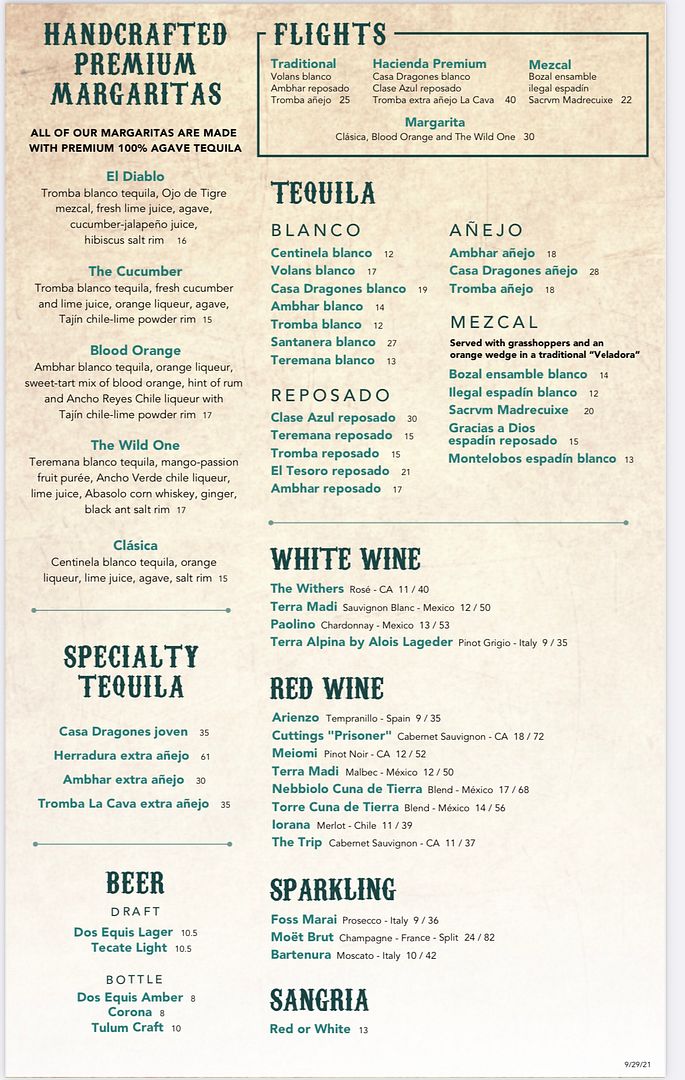 HANDCRAFTED PREMIUM MARGARITAS

ALL OF OUR MARGARITAS ARE MADE WITH PREMIUM 100% AGAVE TEQUILA

El Diablo
Tromba blanco tequila, Ojo de Tigre mezcal, fresh lime juice, agave, cucumber-jalapeño juice, hibiscus salt rim 16

The Cucumber
Tromba blanco tequila, fresh cucumber and lime juice, orange liqueur, agave, Tajín chile-lime powder rim 15

Blood Orange
Ambhar blanco tequila, orange liqueur, sweet-tart mix of blood orange, hint of rum and Ancho Reyes Chile liqueur with Tajín chile-lime powder rim 17

The Wild One
Teremana blanco tequila, mango-passion fruit purée, Ancho Verde chile liqueur, lime juice, Abasolo corn whiskey, ginger, black ant salt rim 17

Clásica
Centinela blanco tequila, orange liqueur, lime juice, agave, salt rim 15

SPECIALTY TEQUILA

Casa Dragones joven 35
Herradura extra añejo 61
Ambhar extra añejo 30
Tromba La Cava extra añejo 35

BEER

DRAFT
Dos Equis Lager 10.5
Tecate Light 10.5

BOTTLE
Dos Equis Amber 8
Corona 8
Tulum Craft 10

FLIGHTS

Traditional
Volans blanco
Ambhar reposado
Tromba añejo 25

Hacienda Premium
Casa Dragones blanco
Clase Azul reposado
Tromba extra añejo La Cava 40

Mezcal
Bozal ensamble
ilegal espadín
Sacrvm Madrecuixe 22

Margarita
Clásica, Blood Orange and The Wild One 30

TEQUILA

BLANCO
Centinela blanco 12
Volans blanco 17
Casa Dragones blanco 19
Ambhar blanco 14
Tromba blanco 12
Santanera blanco 27
Teremana blanco 13

REPOSADO
Clase Azul reposado 30
Teremana reposado 15
Tromba reposado 15
El Tesoro reposado 21
Ambhar reposado 17

AÑEJO
Ambhar añejo 18
Casa Dragones añejo 28
Tromba añejo 18

MEZCAL
Served with grasshoppers and an orange wedge in a traditional "Veladora"
Bozal ensamble blanco 14
Ilegal espadín blanco 12
Sacrvm Madrecuixe 20
Gracias a Dios espadín reposado 15
Montelobos espadín blanco 13

WHITE WINE

The Withers Rosé - CA 11 / 40
Terra Madi Sauvignon Blanc - Mexico 12 / 50
Paolino Chardonnay - Mexico 13 / 53
Terra Alpina by Alois Lageder Pinot Grigio - Italy 9 / 35

RED WINE

Arienzo Tempranillo - Spain 9 / 35
Cuttings "Prisoner" Cabernet Sauvignon - CA 18 / 72
Meiomi Pinot Noir - CA 12 / 52
Terra Madi Malbec - México 12 / 50
Nebbiolo Cuna de Tierra Blend - México 17 / 68
Torre Cuna de Tierra Blend - México 14 / 56
Iorana Merlot - Chile 11 / 39
The Trip Cabernet Sauvignon - CA 11 / 37

SPARKLING

Foss Marai Prosecco - Italy 9 / 36
Moët Brut Champagne - France - Split 24 / 82
Bartenura Moscato - Italy 10 / 42

SANGRIA

Red or White 13

9/29/21